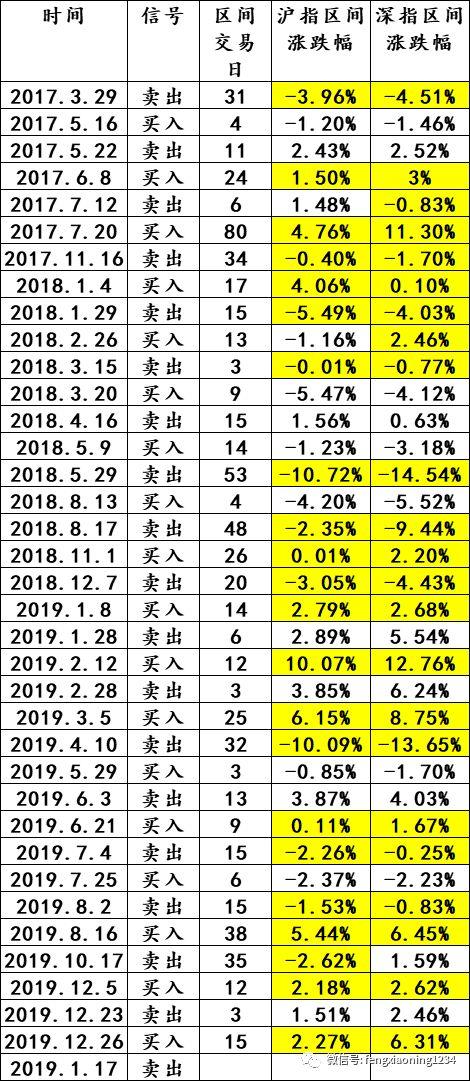 | 时间 | 信号 | 区间交易日 | 沪指区间涨跌幅 | 深指区间涨跌幅 |
|---|---|---|---|---|
| 2017.3.29 | 卖出 | 31 | -3.96% | -4.51% |
| 2017.5.16 | 买入 | 4 | -1.20% | -1.46% |
| 2017.5.22 | 卖出 | 11 | 2.43% | 2.52% |
| 2017.6.8 | 买入 | 24 | 1.50% | 3% |
| 2017.7.12 | 卖出 | 6 | 1.48% | -0.83% |
| 2017.7.20 | 买入 | 80 | 4.76% | 11.30% |
| 2017.11.16 | 卖出 | 34 | -0.40% | -1.70% |
| 2018.1.4 | 买入 | 17 | 4.06% | 0.10% |
| 2018.1.29 | 卖出 | 15 | -5.49% | -4.03% |
| 2018.2.26 | 买入 | 13 | -1.16% | 2.46% |
| 2018.3.15 | 卖出 | 3 | -0.01% | -0.77% |
| 2018.3.20 | 买入 | 9 | -5.47% | -4.12% |
| 2018.4.16 | 卖出 | 15 | 1.56% | 0.63% |
| 2018.5.9 | 买入 | 14 | -1.23% | -3.18% |
| 2018.5.29 | 卖出 | 53 | -10.72% | -14.54% |
| 2018.8.13 | 买入 | 4 | -4.20% | -5.52% |
| 2018.8.17 | 卖出 | 48 | -2.35% | -9.44% |
| 2018.11.1 | 买入 | 26 | 0.01% | 2.20% |
| 2018.12.7 | 卖出 | 20 | -3.05% | -4.43% |
| 2019.1.8 | 买入 | 14 | 2.79% | 2.68% |
| 2019.1.28 | 卖出 | 6 | 2.89% | 5.54% |
| 2019.2.12 | 买入 | 12 | 10.07% | 12.76% |
| 2019.2.28 | 卖出 | 3 | 3.85% | 6.24% |
| 2019.3.5 | 买入 | 25 | 6.15% | 8.75% |
| 2019.4.10 | 卖出 | 32 | -10.09% | -13.65% |
| 2019.5.29 | 买入 | 3 | -0.85% | -1.70% |
| 2019.6.3 | 卖出 | 13 | 3.87% | 4.03% |
| 2019.6.21 | 买入 | 9 | 0.11% | 1.67% |
| 2019.7.4 | 卖出 | 15 | -2.26% | -0.25% |
| 2019.7.25 | 买入 | 6 | -2.37% | -2.23% |
| 2019.8.2 | 卖出 | 15 | -1.53% | -0.83% |
| 2019.8.16 | 买入 | 38 | 5.44% | 6.45% |
| 2019.10.17 | 卖出 | 35 | -2.62% | 1.59% |
| 2019.12.5 | 买入 | 12 | 2.18% | 2.62% |
| 2019.12.23 | 卖出 | 3 | 1.51% | 2.46% |
| 2019.12.26 | 买入 | 15 | 2.27% | 6.31% |
| 2019.1.17 | 卖出 | | | |

微信号: fengxiaoning1234